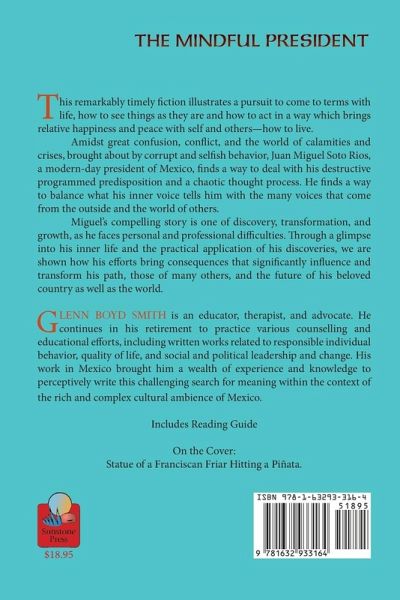 THE MINDFUL PRESIDENT

This remarkably timely fiction illustrates a pursuit to come to terms with life, how to see things as they are and how to act in a way which brings relative happiness and peace with self and others—how to live.

Amidst great confusion, conflict, and the world of calamities and crises, brought about by corrupt and selfish behavior, Juan Miguel Soto Rios, a modern-day president of Mexico, finds a way to deal with his destructive programmed predisposition and a chaotic thought process. He finds a way to balance what his inner voice tells him with the many voices that come from the outside and the world of others.

Miguel's compelling story is one of discovery, transformation, and growth, as he faces personal and professional difficulties. Through a glimpse into his inner life and the practical application of his discoveries, we are shown how his efforts bring consequences that significantly influence and transform his path, those of many others, and the future of his beloved country as well as the world.

GLENN BOYD SMITH is an educator, therapist, and advocate. He continues in his retirement to practice various counselling and educational efforts, including written works related to responsible individual behavior, quality of life, and social and political leadership and change. His work in Mexico brought him a wealth of experience and knowledge to perceptively write this challenging search for meaning within the context of the rich and complex cultural ambience of Mexico.

Includes Reading Guide

On the Cover:
Statue of a Franciscan Friar Hitting a Piñata.

Sunstone Press
$18.95

ISBN 978-1-63293-316-4
51895
9 781632 933164